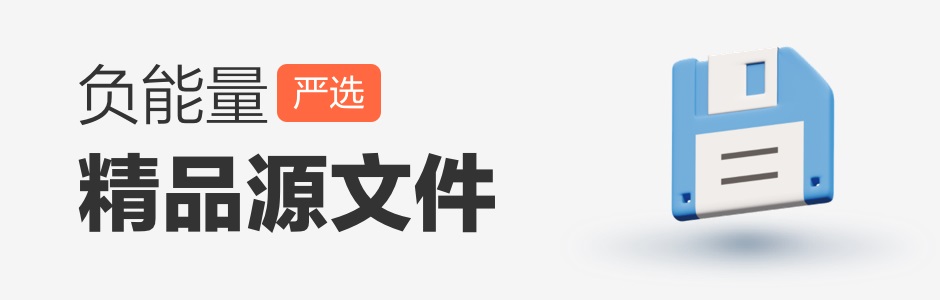 负能量 严选

精品源文件